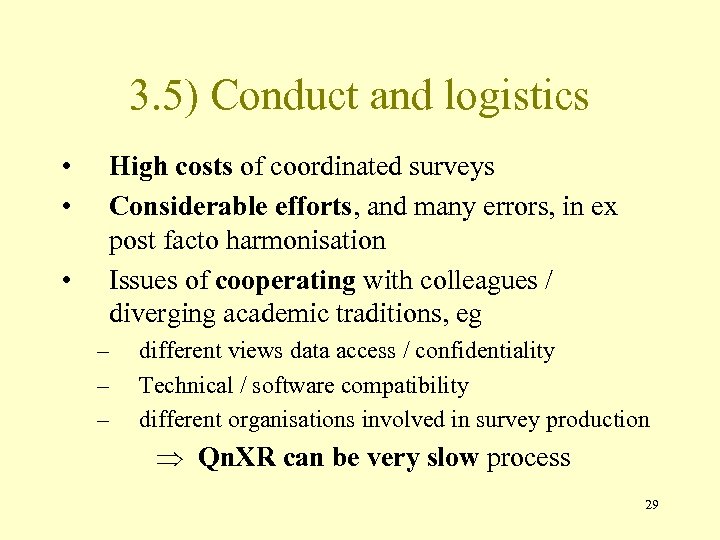 3.5) Conduct and logistics

• High costs of coordinated surveys

• Considerable efforts, and many errors, in ex post facto harmonisation

• Issues of cooperating with colleagues / diverging academic traditions, eg

– different views data access / confidentiality

– Technical / software compatibility

– different organisations involved in survey production

$\Rightarrow$ QnXR can be very slow process

29